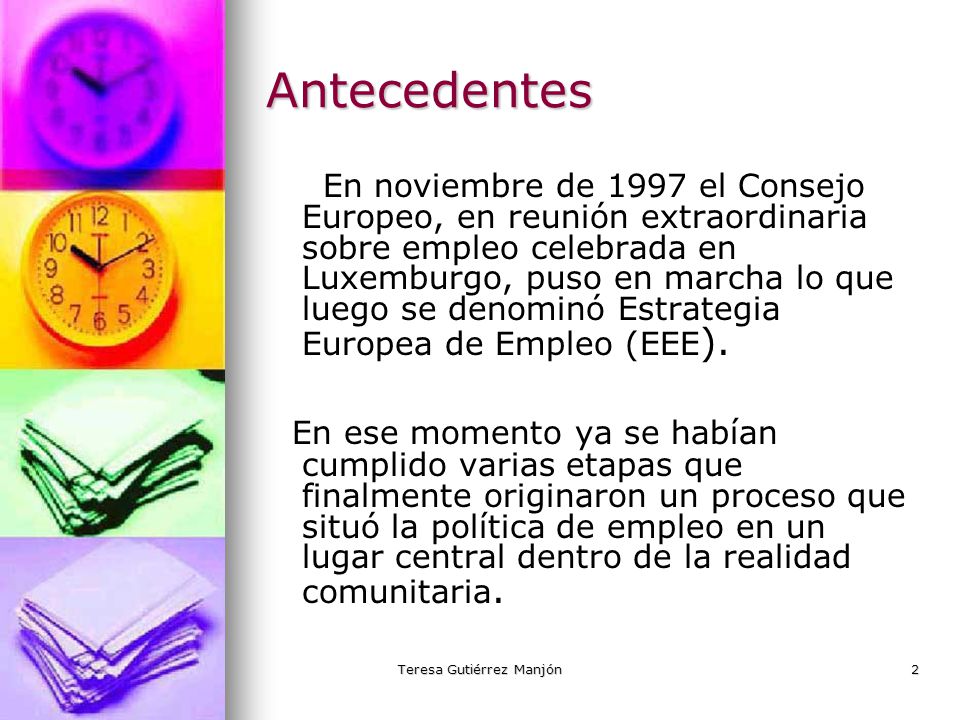 Antecedentes

En noviembre de 1997 el Consejo Europeo, en reunión extraordinaria sobre empleo celebrada en Luxemburgo, puso en marcha lo que luego se denominó Estrategia Europea de Empleo (EEE).

En ese momento ya se habían cumplido varias etapas que finalmente originaron un proceso que situó la política de empleo en un lugar central dentro de la realidad comunitaria.

Teresa Gutiérrez Manjón

2